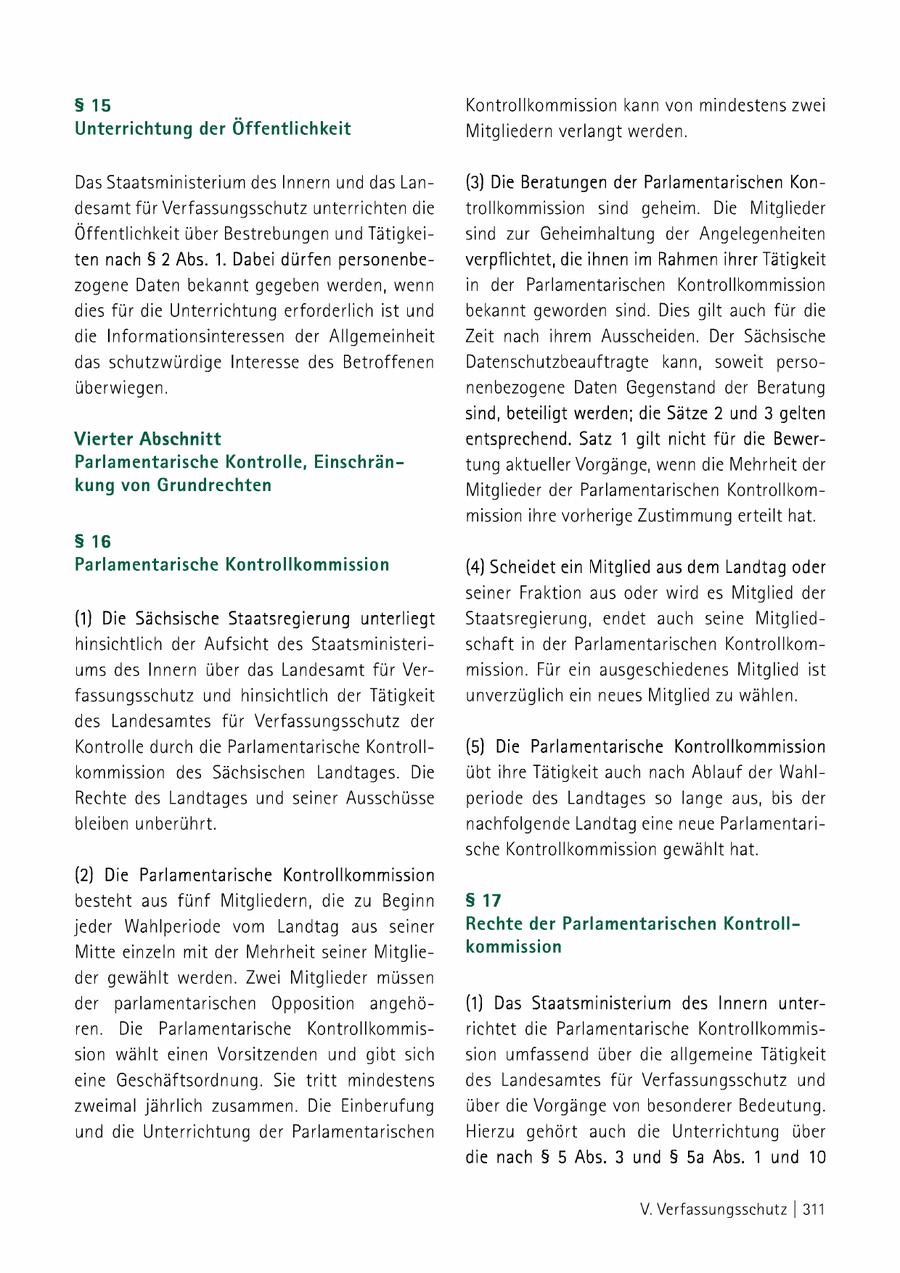 § 15
Unterrichtung der Öffentlichkeit

Das Staatsministerium des Innern und das Landesamt für Verfassungsschutz unterrichten die Öffentlichkeit über Bestrebungen und Tätigkeiten nach § 2 Abs. 1. Dabei dürfen personenbezogene Daten bekannt gegeben werden, wenn dies für die Unterrichtung erforderlich ist und die Informationsinteressen der Allgemeinheit das schutzwürdige Interesse des Betroffenen überwiegen.

Vierter Abschnitt
Parlamentarische Kontrolle, Einschränkung von Grundrechten

§ 16
Parlamentarische Kontrollkommission

(1) Die Sächsische Staatsregierung unterliegt hinsichtlich der Aufsicht des Staatsministeriums des Innern über das Landesamt für Verfassungsschutz und hinsichtlich der Tätigkeit des Landesamtes für Verfassungsschutz der Kontrolle durch die Parlamentarische Kontrollkommission des Sächsischen Landtages. Die Rechte des Landtages und seiner Ausschüsse bleiben unberührt.

(2) Die Parlamentarische Kontrollkommission besteht aus fünf Mitgliedern, die zu Beginn jeder Wahlperiode vom Landtag aus seiner Mitte einzeln mit der Mehrheit seiner Mitglieder gewählt werden. Zwei Mitglieder müssen der parlamentarischen Opposition angehören. Die Parlamentarische Kontrollkommission wählt einen Vorsitzenden und gibt sich eine Geschäftsordnung. Sie tritt mindestens zweimal jährlich zusammen. Die Einberufung und die Unterrichtung der Parlamentarischen Kontrollkommission kann von mindestens zwei Mitgliedern verlangt werden.

(3) Die Beratungen der Parlamentarischen Kontrollkommission sind geheim. Die Mitglieder sind zur Geheimhaltung der Angelegenheiten verpflichtet, die ihnen im Rahmen ihrer Tätigkeit in der Parlamentarischen Kontrollkommission bekannt geworden sind. Dies gilt auch für die Zeit nach ihrem Ausscheiden. Der Sächsische Datenschutzbeauftragte kann, soweit personenbezogene Daten Gegenstand der Beratung sind, beteiligt werden; die Sätze 2 und 3 gelten entsprechend. Satz 1 gilt nicht für die Bewertung aktueller Vorgänge, wenn die Mehrheit der Mitglieder der Parlamentarischen Kontrollkommission ihre vorherige Zustimmung erteilt hat.

(4) Scheidet ein Mitglied aus dem Landtag oder seiner Fraktion aus oder wird es Mitglied der Staatsregierung, endet auch seine Mitgliedschaft in der Parlamentarischen Kontrollkommission. Für ein ausgeschiedenes Mitglied ist unverzüglich ein neues Mitglied zu wählen.

(5) Die Parlamentarische Kontrollkommission übt ihre Tätigkeit auch nach Ablauf der Wahlperiode des Landtages so lange aus, bis der nachfolgende Landtag eine neue Parlamentarische Kontrollkommission gewählt hat.

§ 17
Rechte der Parlamentarischen Kontrollkommission

(1) Das Staatsministerium des Innern unterrichtet die Parlamentarische Kontrollkommission umfassend über die allgemeine Tätigkeit des Landesamtes für Verfassungsschutz und über die Vorgänge von besonderer Bedeutung. Hierzu gehört auch die Unterrichtung über die nach § 5 Abs. 3 und § 5a Abs. 1 und 10

V. Verfassungsschutz | 311